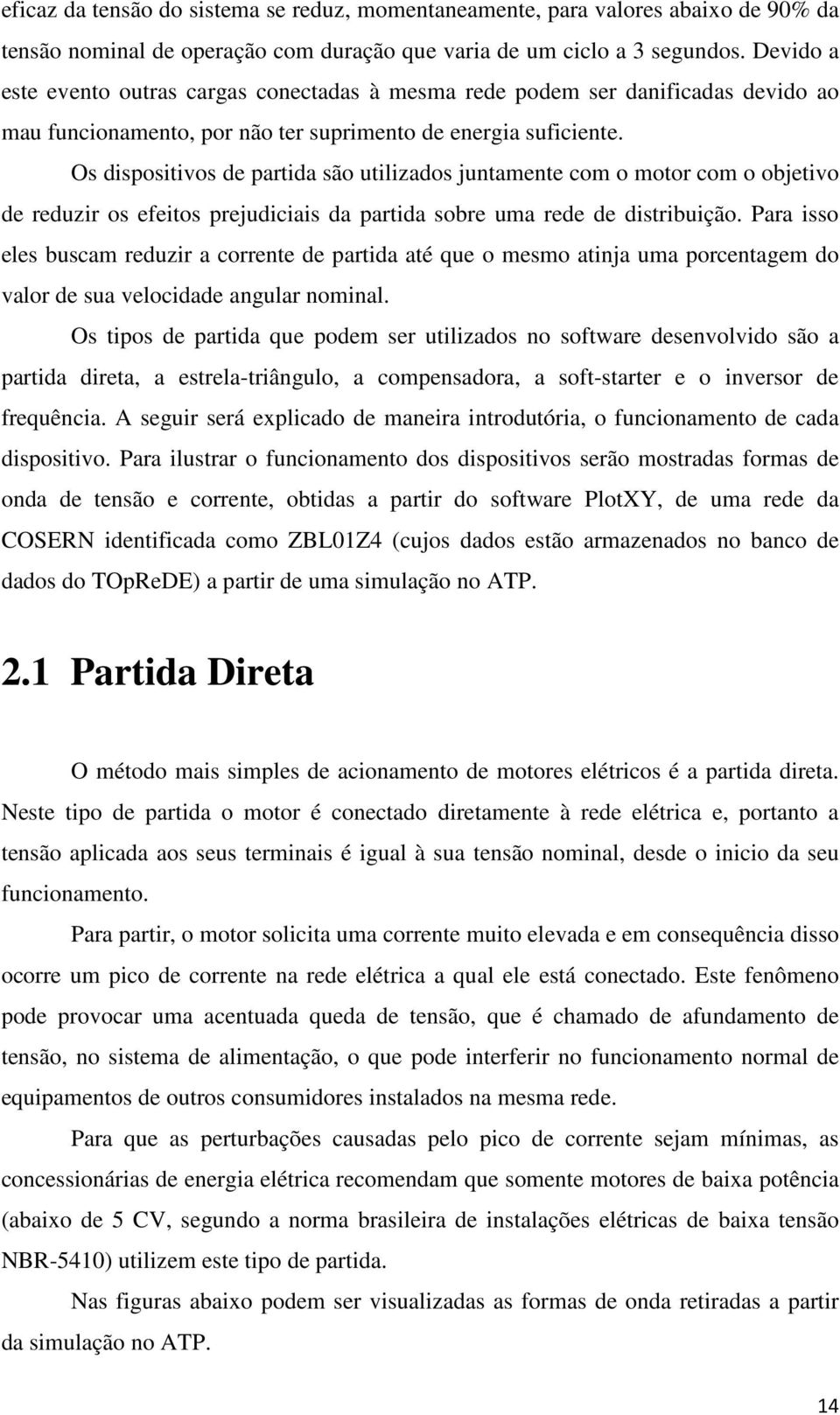 eficaz da tensão do sistema se reduz, momentaneamente, para valores abaixo de 90% da tensão nominal de operação com duração que varia de um ciclo a 3 segundos. Devido a este evento outras cargas conectadas à mesma rede podem ser danificadas devido ao mau funcionamento, por não ter suprimento de energia suficiente.

Os dispositivos de partida são utilizados juntamente com o motor com o objetivo de reduzir os efeitos prejudiciais da partida sobre uma rede de distribuição. Para isso eles buscam reduzir a corrente de partida até que o mesmo atinja uma porcentagem do valor de sua velocidade angular nominal.

Os tipos de partida que podem ser utilizados no software desenvolvido são a partida direta, a estrela-triângulo, a compensadora, a soft-starter e o inversor de frequência. A seguir será explicado de maneira introdutória, o funcionamento de cada dispositivo. Para ilustrar o funcionamento dos dispositivos serão mostradas formas de onda de tensão e corrente, obtidas a partir do software PlotXY, de uma rede da COSERN identificada como ZBL01Z4 (cujos dados estão armazenados no banco de dados do TOpReDE) a partir de uma simulação no ATP.

2.1 Partida Direta

O método mais simples de acionamento de motores elétricos é a partida direta. Neste tipo de partida o motor é conectado diretamente à rede elétrica e, portanto a tensão aplicada aos seus terminais é igual à sua tensão nominal, desde o inicio da seu funcionamento.

Para partir, o motor solicita uma corrente muito elevada e em consequência disso ocorre um pico de corrente na rede elétrica a qual ele está conectado. Este fenômeno pode provocar uma acentuada queda de tensão, que é chamado de afundamento de tensão, no sistema de alimentação, o que pode interferir no funcionamento normal de equipamentos de outros consumidores instalados na mesma rede.

Para que as perturbações causadas pelo pico de corrente sejam mínimas, as concessionárias de energia elétrica recomendam que somente motores de baixa potência (abaixo de 5 CV, segundo a norma brasileira de instalações elétricas de baixa tensão NBR-5410) utilizem este tipo de partida.

Nas figuras abaixo podem ser visualizadas as formas de onda retiradas a partir da simulação no ATP.

14